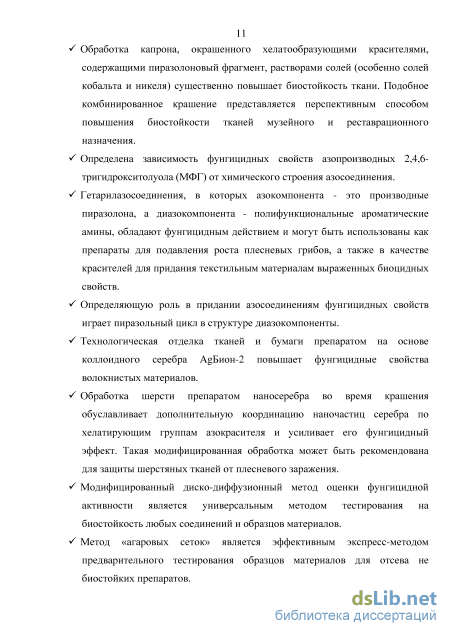 11

✓ Обработка капрона, окрашенного хелатообразующими красителями, содержащими пиразолоновый фрагмент, растворами солей (особенно солей кобальта и никеля) существенно повышает биостойкость ткани. Подобное комбинированное крашение представляется перспективным способом повышения биостойкости тканей музейного и реставрационного назначения.

✓ Определена зависимость фунгицидных свойств азопроизводных 2,4,6-тригидрокситолуола (МФГ) от химического строения азосоединения.

✓ Гетарилазосоединения, в которых азокомпонента - это производные пиразолона, а диазокомпонента - полифункциональные ароматические амины, обладают фунгицидным действием и могут быть использованы как препараты для подавления роста плесневых грибов, а также в качестве красителей для придания текстильным материалам выраженных биоцидных свойств.

✓ Определяющую роль в придании азосоединениям фунгицидных свойств играет пиразольный цикл в структуре диазокомпоненты.

✓ Технологическая отделка тканей и бумаги препаратом на основе коллоидного серебра AgБион-2 повышает фунгицидные свойства волокнистых материалов.

✓ Обработка шерсти препаратом наносеребра во время крашения обуславливает дополнительную координацию наночастиц серебра по хелатирующим группам азокрасителя и усиливает его фунгицидный эффект. Такая модифицированная обработка может быть рекомендована для защиты шерстяных тканей от плесневого заражения.

✓ Модифицированный диско-диффузионный метод оценки фунгицидной активности является универсальным методом тестирования на биостойкость любых соединений и образцов материалов.

✓ Метод «агаровых сеток» является эффективным экспресс-методом предварительного тестирования образцов материалов для отсева не биостойких препаратов.

dsLib.net
библиотека диссертаций